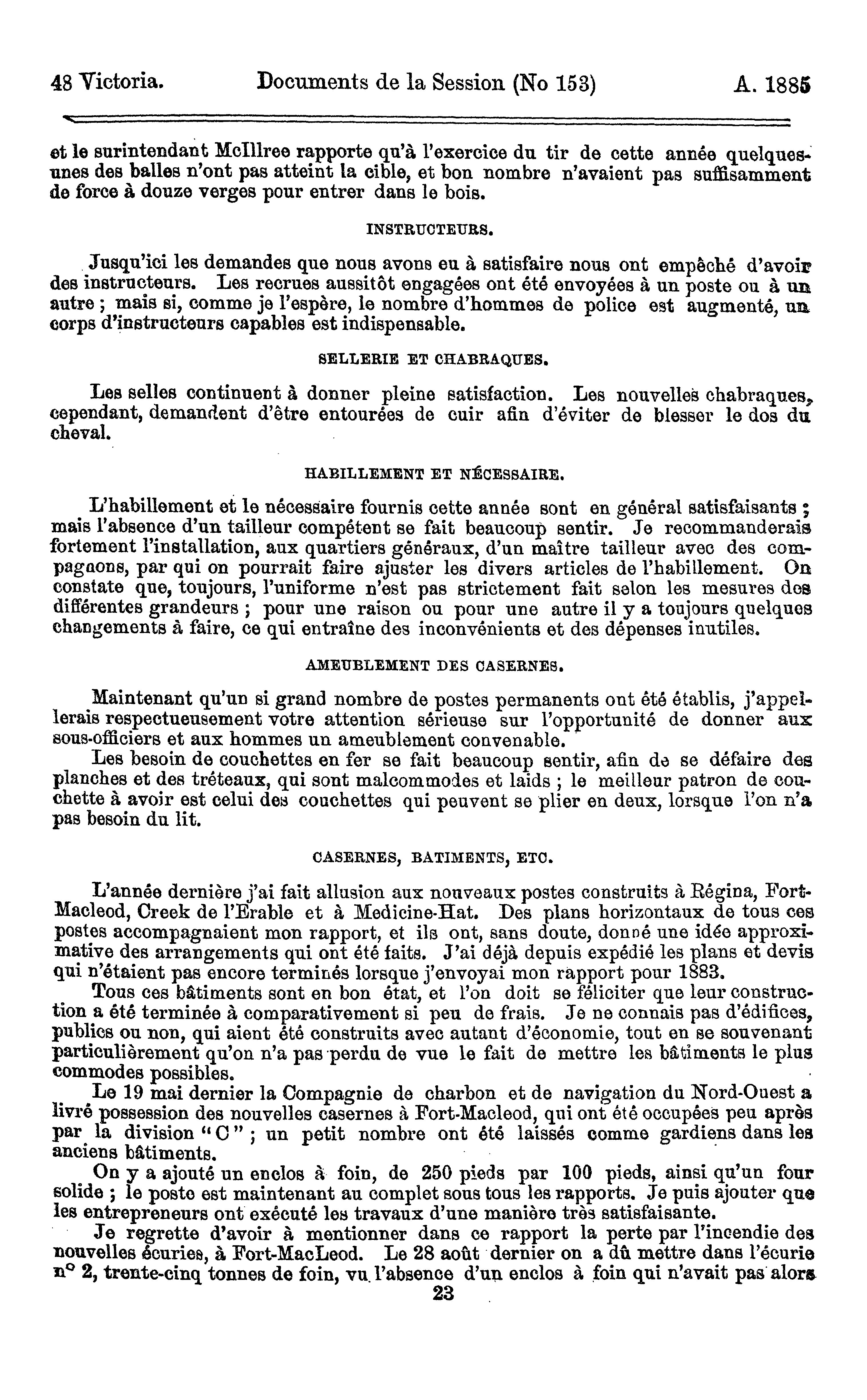 48 Victoria. Documents de la Session (No 153) A. 1885

et le surintendant McIllree rapporte qu'à l'exercice du tir de cette année quelques-unes des balles n'ont pas atteint la cible, et bon nombre n'avaient pas suffisamment de force à douze verges pour entrer dans le bois.

INSTRUCTEURS.

Jusqu'ici les demandes que nous avons eu à satisfaire nous ont empêché d'avoir des instructeurs. Les recrues aussitôt engagées ont été envoyées à un poste ou à un autre ; mais si, comme je l'espère, le nombre d'hommes de police est augmenté, un corps d'instructeurs capables est indispensable.

SELLERIE ET CHABRAQUES.

Les selles continuent à donner pleine satisfaction. Les nouvelles chabraques, cependant, demandent d'être entourées de cuir afin d'éviter de blesser le dos du cheval.

HABILLEMENT ET NÉCESSAIRE.

L'habillement et le nécessaire fournis cette année sont en général satisfaisants ; mais l'absence d'un tailleur compétent se fait beaucoup sentir. Je recommanderais fortement l'installation, aux quartiers généraux, d'un maître tailleur avec des compagnons, par qui on pourrait faire ajuster les divers articles de l'habillement. On constate que, toujours, l'uniforme n'est pas strictement fait selon les mesures des différentes grandeurs ; pour une raison ou pour une autre il y a toujours quelques changements à faire, ce qui entraîne des inconvénients et des dépenses inutiles.

AMEUBLEMENT DES CASERNES.

Maintenant qu'un si grand nombre de postes permanents ont été établis, j'appellerais respectueusement votre attention sérieuse sur l'opportunité de donner aux sous-officiers et aux hommes un ameublement convenable.

Les besoin de couchettes en fer se fait beaucoup sentir, afin de se défaire des planches et des tréteaux, qui sont malcommodes et laids ; le meilleur patron de couchette à avoir est celui des couchettes qui peuvent se plier en deux, lorsque l'on n'a pas besoin du lit.

CASERNES, BATIMENTS, ETC.

L'année dernière j'ai fait allusion aux nouveaux postes construits à Régina, Fort-Macleod, Creek de l'Erable et à Medicine-Hat. Des plans horizontaux de tous ces postes accompagnaient mon rapport, et ils ont, sans doute, donné une idée approximative des arrangements qui ont été faits. J'ai déjà depuis expédié les plans et devis qui n'étaient pas encore terminés lorsque j'envoyai mon rapport pour 1883.

Tous ces bâtiments sont en bon état, et l'on doit se féliciter que leur construction a été terminée à comparativement si peu de frais. Je ne connais pas d'édifices, publics ou non, qui aient été construits avec autant d'économie, tout en se souvenant particulièrement qu'on n'a pas perdu de vue le fait de mettre les bâtiments le plus commodes possibles.

Le 19 mai dernier la Compagnie de charbon et de navigation du Nord-Ouest a livré possession des nouvelles casernes à Fort-Macleod, qui ont été occupées peu après par la division "C" ; un petit nombre ont été laissés comme gardiens dans les anciens bâtiments.

On y a ajouté un enclos à foin, de 250 pieds par 100 pieds, ainsi qu'un four solide ; le poste est maintenant au complet sous tous les rapports. Je puis ajouter que les entrepreneurs ont exécuté les travaux d'une manière très satisfaisante.

Je regrette d'avoir à mentionner dans ce rapport la perte par l'incendie des nouvelles écuries, à Fort-MacLeod. Le 28 août dernier on a dû mettre dans l'écurie n° 2, trente-cinq tonnes de foin, vu l'absence d'un enclos à foin qui n'avait pas alors

23